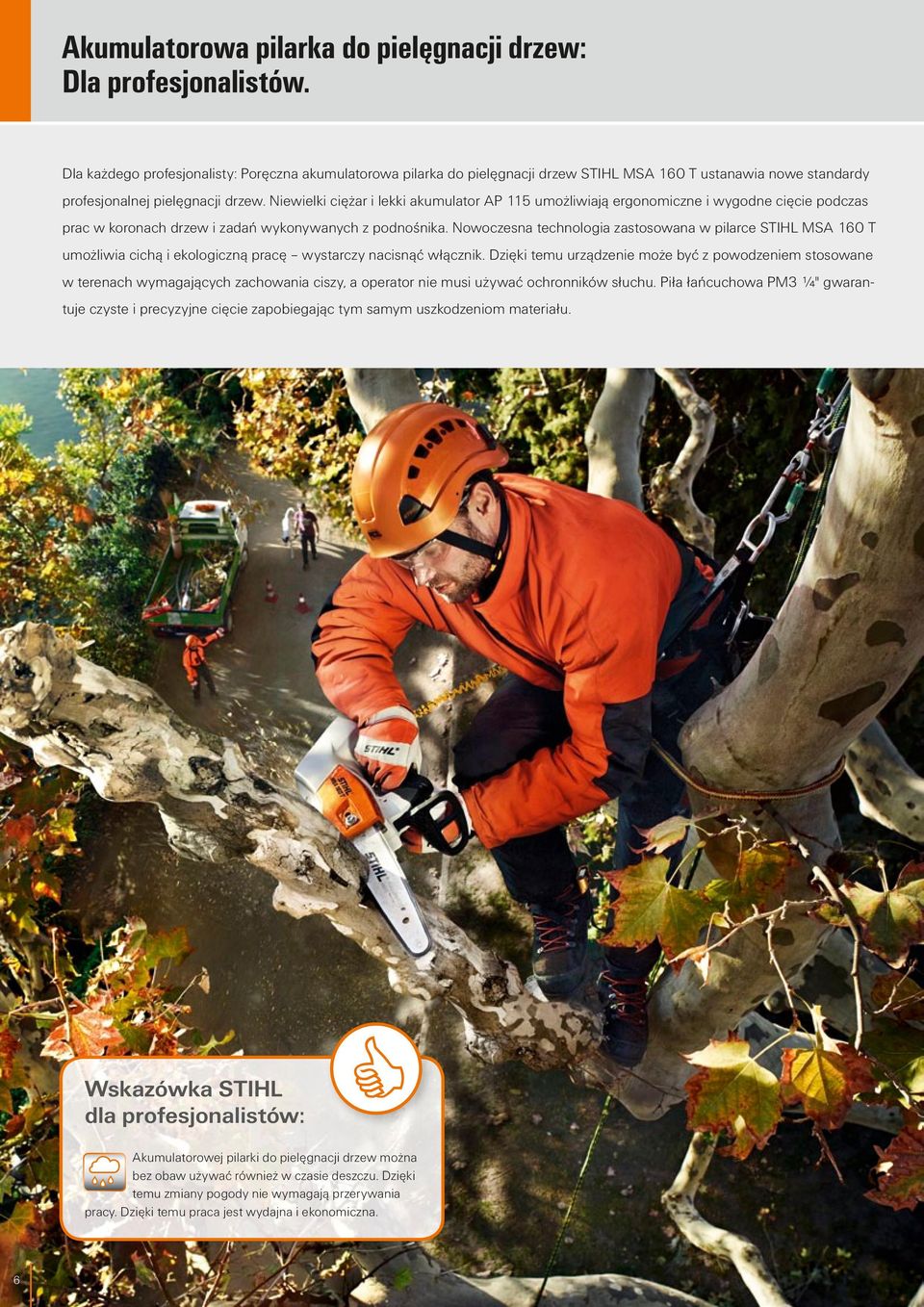 Akumulatorowa pilarka do pielęgnacji drzew:
Dla profesjonalistów.

Dla każdego profesjonalisty: Poręczna akumulatorowa pilarka do pielęgnacji drzew STIHL MSA 160 T ustanawia nowe standardy profesjonalnej pielęgnacji drzew. Niewielki ciężar i lekki akumulator AP 115 umożliwiają ergonomiczne i wygodne cięcie podczas prac w koronach drzew i zadań wykonywanych z podnośnika. Nowoczesna technologia zastosowana w pilarce STIHL MSA 160 T umożliwia cichą i ekologiczną pracę – wystarczy nacisnąć włącznik. Dzięki temu urządzenie może być z powodzeniem stosowane w terenach wymagających zachowania ciszy, a operator nie musi używać ochronników słuchu. Piła łańcuchowa PM3 ¼" gwarantuje czyste i precyzyjne cięcie zapobiegając tym samym uszkodzeniom materiału.

STIHL

STIHL

STIHL

Wskazówka STIHL
dla profesjonalistów:

Akumulatorowej pilarki do pielęgnacji drzew można bez obaw używać również w czasie deszczu. Dzięki temu zmiany pogody nie wymagają przerywania pracy. Dzięki temu praca jest wydajna i ekonomiczna.

6